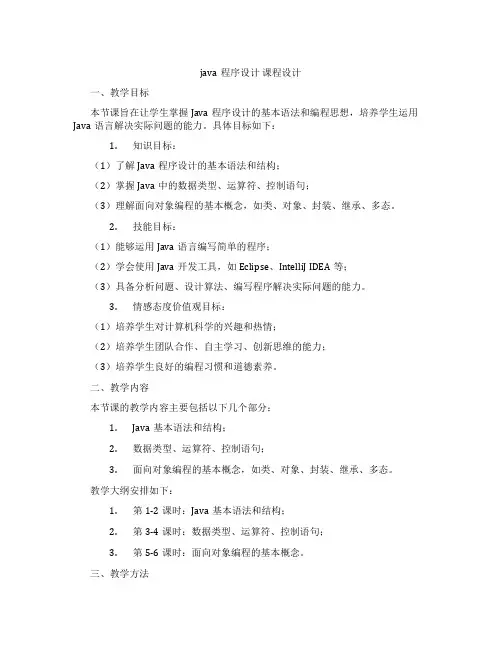 java 程序设计 课程设计

一、教学目标

本节课旨在让学生掌握 Java 程序设计的基本语法和编程思想，培养学生运用 Java 语言解决实际问题的能力。具体目标如下：

1. 知识目标：

（1）了解 Java 程序设计的基本语法和结构；

（2）掌握 Java 中的数据类型、运算符、控制语句；

（3）理解面向对象编程的基本概念，如类、对象、封装、继承、多态。

2. 技能目标：

（1）能够运用 Java 语言编写简单的程序；

（2）学会使用 Java 开发工具，如 Eclipse、IntelliJ IDEA 等；

（3）具备分析问题、设计算法、编写程序解决实际问题的能力。

3. 情感态度价值观目标：

（1）培养学生对计算机科学的兴趣和热情；

（2）培养学生团队合作、自主学习、创新思维的能力；

（3）培养学生良好的编程习惯和道德素养。

二、教学内容

本节课的教学内容主要包括以下几个部分：

1. Java 基本语法和结构；

2. 数据类型、运算符、控制语句；

3. 面向对象编程的基本概念，如类、对象、封装、继承、多态。

教学大纲安排如下：

1. 第 1-2 课时：Java 基本语法和结构；

2. 第 3-4 课时：数据类型、运算符、控制语句；

3. 第 5-6 课时：面向对象编程的基本概念。

三、教学方法